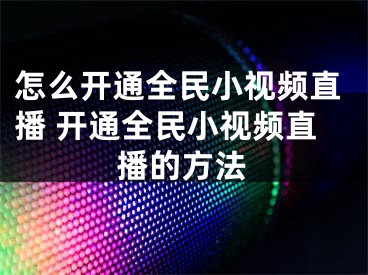 怎么开通全民小视频直播 开通全民小视频直播的方法